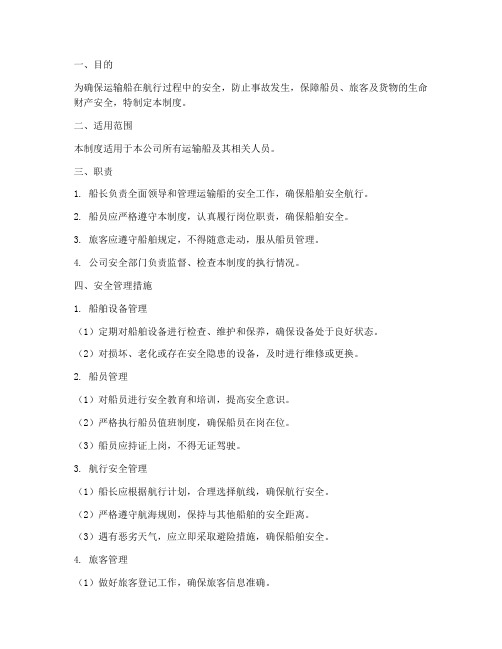 一、目的

为确保运输船在航行过程中的安全，防止事故发生，保障船员、旅客及货物的生命财产安全，特制定本制度。

二、适用范围

本制度适用于本公司所有运输船及其相关人员。

三、职责

1. 船长负责全面领导和管理运输船的安全工作，确保船舶安全航行。

2. 船员应严格遵守本制度，认真履行岗位职责，确保船舶安全。

3. 旅客应遵守船舶规定，不得随意走动，服从船员管理。

4. 公司安全部门负责监督、检查本制度的执行情况。

四、安全管理措施

1. 船舶设备管理

（1）定期对船舶设备进行检查、维护和保养，确保设备处于良好状态。

（2）对损坏、老化或存在安全隐患的设备，及时进行维修或更换。

2. 船员管理

（1）对船员进行安全教育和培训，提高安全意识。

（2）严格执行船员值班制度，确保船员在岗在位。

（3）船员应持证上岗，不得无证驾驶。

3. 航行安全管理

（1）船长应根据航行计划，合理选择航线，确保航行安全。

（2）严格遵守航海规则，保持与其他船舶的安全距离。

（3）遇有恶劣天气，应立即采取避险措施，确保船舶安全。

4. 旅客管理

（1）做好旅客登记工作，确保旅客信息准确。